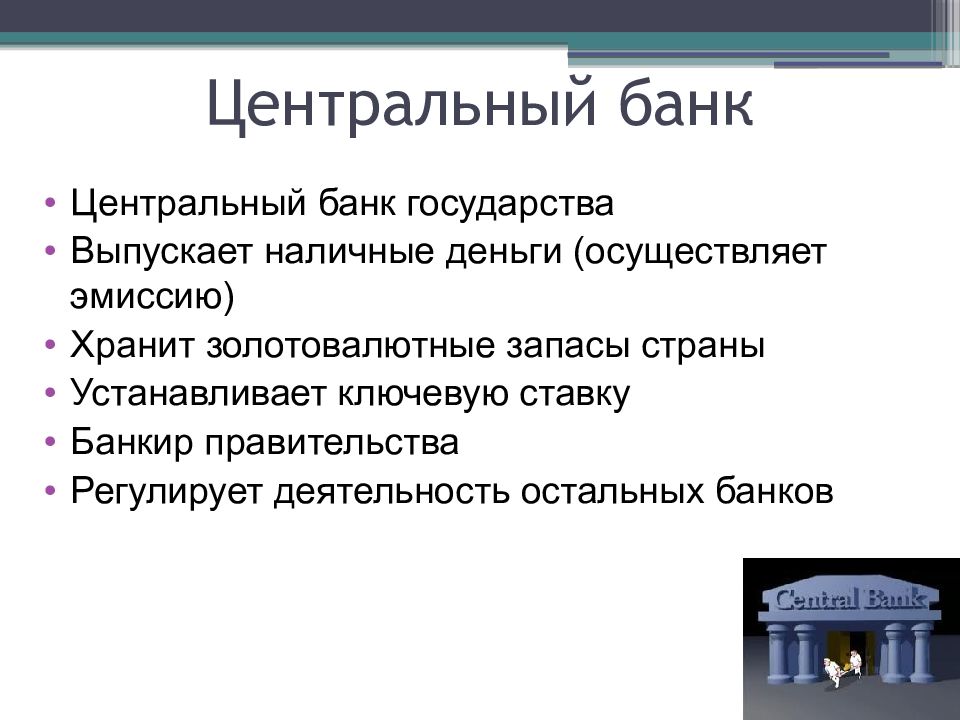 Центральный банк

• Центральный банк государства
• Выпускает наличные деньги (осуществляет эмиссию)
• Хранит золотовалютные запасы страны
• Устанавливает ключевую ставку
• Банкир правительства
• Регулирует деятельность остальных банков

Central Bank